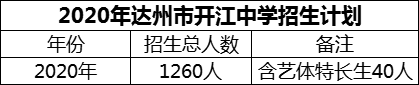 2020年达州市开江中学招生计划

| 年份 | 招生总人数 | 备注 |
|---|---|---|
| 2020年 | 1260人 | 含艺体特长生40人 |